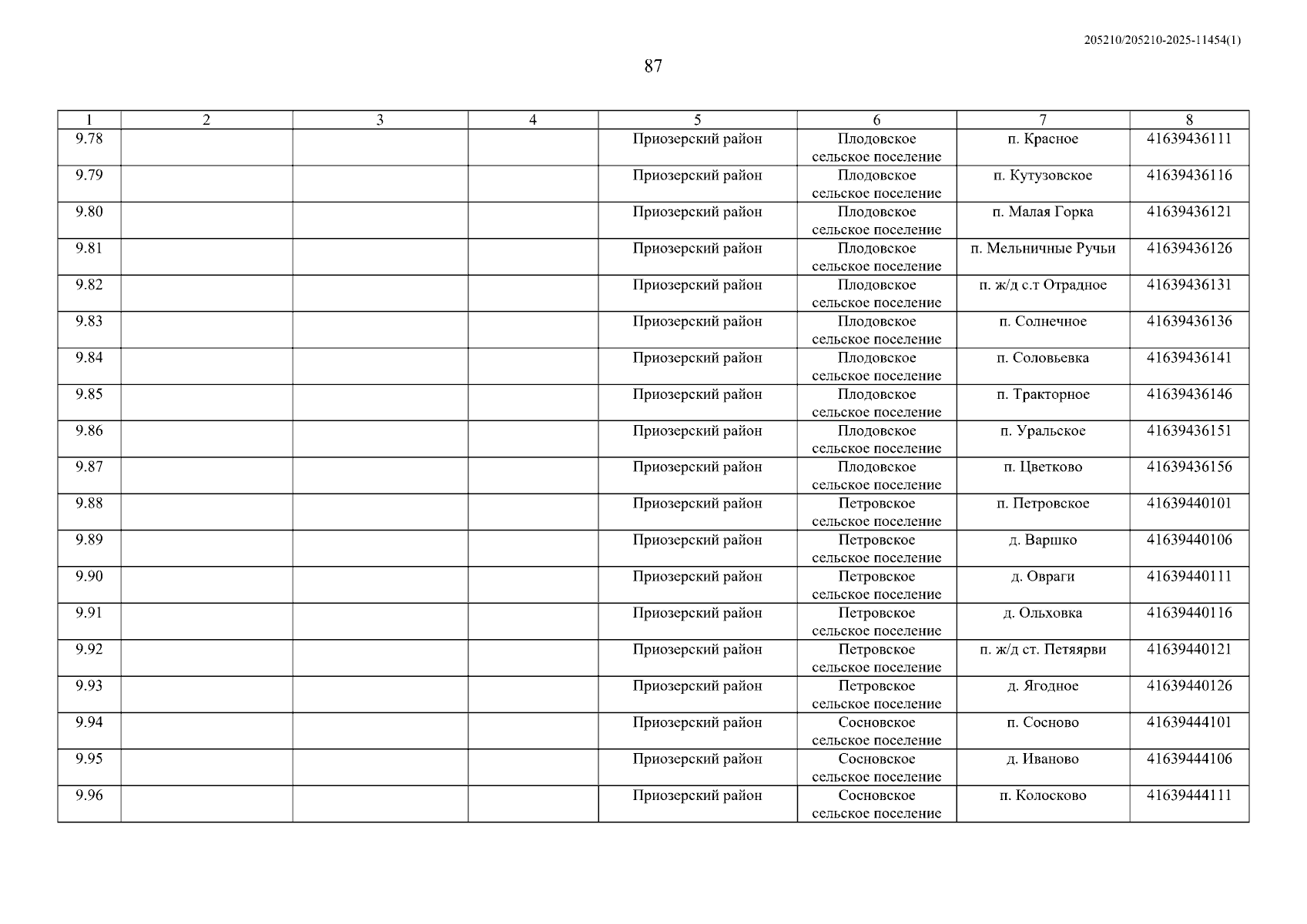 205210/205210-2025-11454(1)

87

| 1 | 2 | 3 | 4 | 5 | 6 | 7 | 8 |
|---|---|---|---|---|---|---|---|
| 9.78 | | | | Приозерский район | Плодовское сельское поселение | п. Красное | 41639436111 |
| 9.79 | | | | Приозерский район | Плодовское сельское поселение | п. Кутузовское | 41639436116 |
| 9.80 | | | | Приозерский район | Плодовское сельское поселение | п. Малая Горка | 41639436121 |
| 9.81 | | | | Приозерский район | Плодовское сельское поселение | п. Мельничные Ручьи | 41639436126 |
| 9.82 | | | | Приозерский район | Плодовское сельское поселение | п. ж/д с.т Отрадное | 41639436131 |
| 9.83 | | | | Приозерский район | Плодовское сельское поселение | п. Солнечное | 41639436136 |
| 9.84 | | | | Приозерский район | Плодовское сельское поселение | п. Соловьевка | 41639436141 |
| 9.85 | | | | Приозерский район | Плодовское сельское поселение | п. Тракторное | 41639436146 |
| 9.86 | | | | Приозерский район | Плодовское сельское поселение | п. Уральское | 41639436151 |
| 9.87 | | | | Приозерский район | Плодовское сельское поселение | п. Цветково | 41639436156 |
| 9.88 | | | | Приозерский район | Петровское сельское поселение | п. Петровское | 41639440101 |
| 9.89 | | | | Приозерский район | Петровское сельское поселение | д. Варшко | 41639440106 |
| 9.90 | | | | Приозерский район | Петровское сельское поселение | д. Овраги | 41639440111 |
| 9.91 | | | | Приозерский район | Петровское сельское поселение | д. Ольховка | 41639440116 |
| 9.92 | | | | Приозерский район | Петровское сельское поселение | п. ж/д ст. Петяярви | 41639440121 |
| 9.93 | | | | Приозерский район | Петровское сельское поселение | д. Ягодное | 41639440126 |
| 9.94 | | | | Приозерский район | Сосновское сельское поселение | п. Сосново | 41639444101 |
| 9.95 | | | | Приозерский район | Сосновское сельское поселение | д. Иваново | 41639444106 |
| 9.96 | | | | Приозерский район | Сосновское сельское поселение | п. Колосково | 41639444111 |